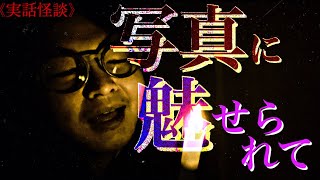 《実話怪談》

写真に魅せられて